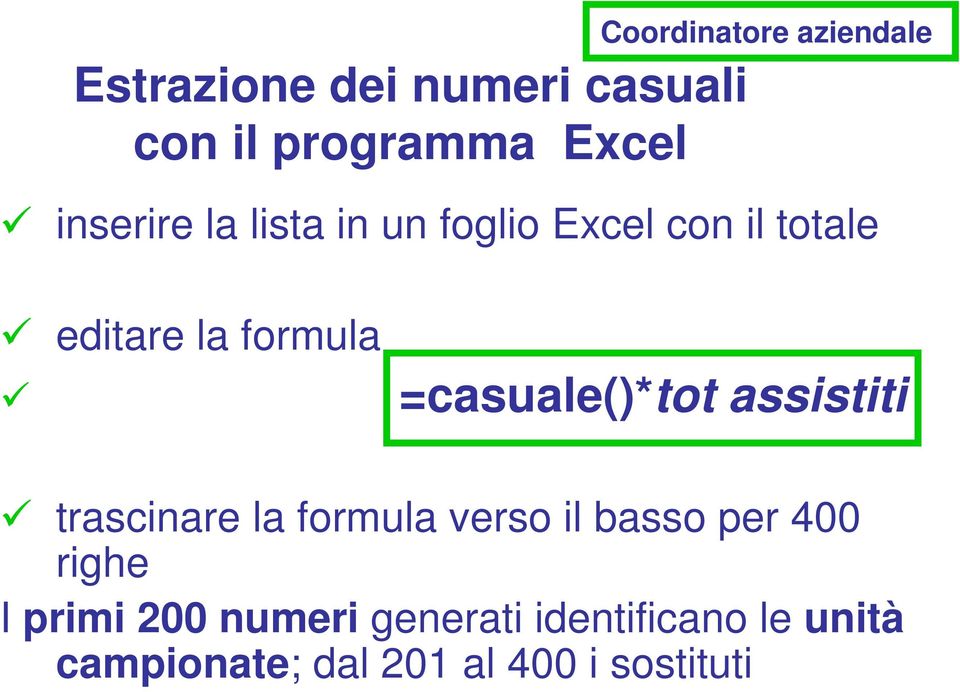 Coordinatore aziendale

Estrazione dei numeri casuali con il programma Excel

✓ inserire la lista in un foglio Excel con il totale

✓ editare la formula
✓ =casuale()*tot assistiti

✓ trascinare la formula verso il basso per 400 righe

I primi 200 numeri generati identificano le unità campionate; dal 201 al 400 i sostituti